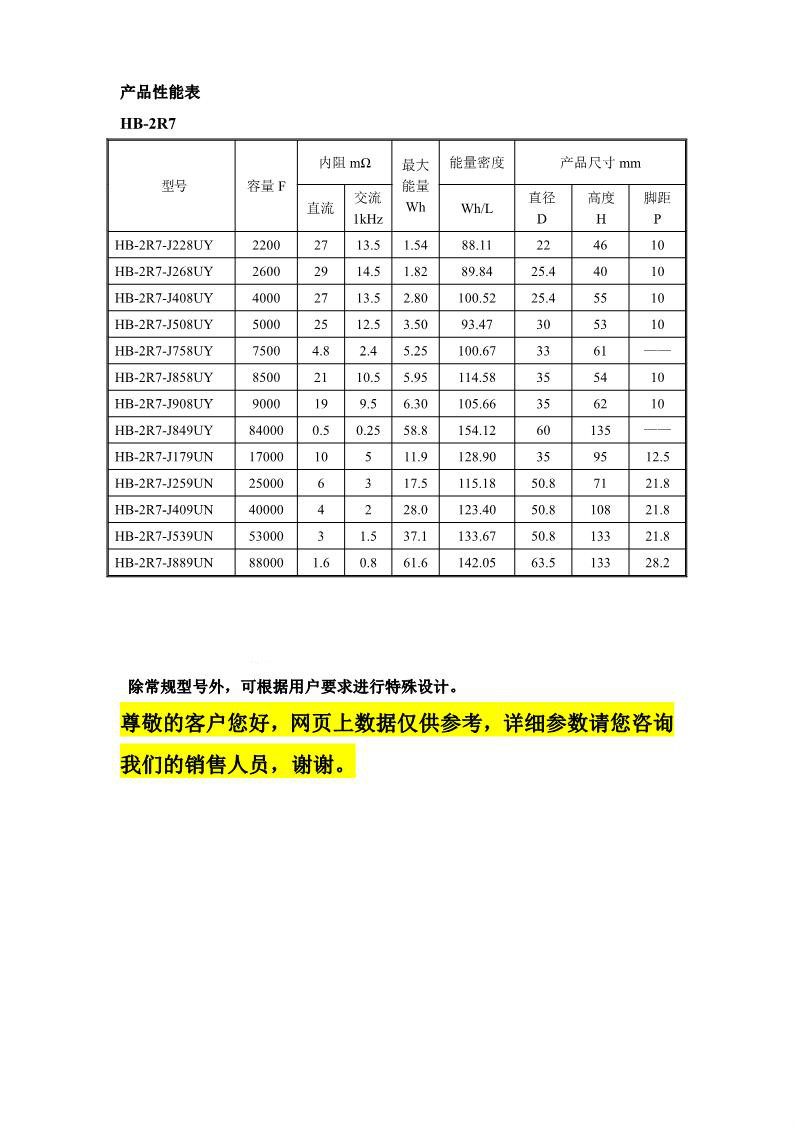 产品性能表

HB-2R7

| 型号 | 容量 F | 内阻 mΩ 直流 | 内阻 mΩ 交流 1kHz | 最大能量 Wh | 能量密度 Wh/L | 产品尺寸 mm 直径 D | 产品尺寸 mm 高度 H | 产品尺寸 mm 脚距 P |
|---|---|---|---|---|---|---|---|---|
| HB-2R7-J228UY | 2200 | 27 | 13.5 | 1.54 | 88.11 | 22 | 46 | 10 |
| HB-2R7-J268UY | 2600 | 29 | 14.5 | 1.82 | 89.84 | 25.4 | 40 | 10 |
| HB-2R7-J408UY | 4000 | 27 | 13.5 | 2.80 | 100.52 | 25.4 | 55 | 10 |
| HB-2R7-J508UY | 5000 | 25 | 12.5 | 3.50 | 93.47 | 30 | 53 | 10 |
| HB-2R7-J758UY | 7500 | 4.8 | 2.4 | 5.25 | 100.67 | 33 | 61 | —— |
| HB-2R7-J858UY | 8500 | 21 | 10.5 | 5.95 | 114.58 | 35 | 54 | 10 |
| HB-2R7-J908UY | 9000 | 19 | 9.5 | 6.30 | 105.66 | 35 | 62 | 10 |
| HB-2R7-J849UY | 84000 | 0.5 | 0.25 | 58.8 | 154.12 | 60 | 135 | —— |
| HB-2R7-J179UN | 17000 | 10 | 5 | 11.9 | 128.90 | 35 | 95 | 12.5 |
| HB-2R7-J259UN | 25000 | 6 | 3 | 17.5 | 115.18 | 50.8 | 71 | 21.8 |
| HB-2R7-J409UN | 40000 | 4 | 2 | 28.0 | 123.40 | 50.8 | 108 | 21.8 |
| HB-2R7-J539UN | 53000 | 3 | 1.5 | 37.1 | 133.67 | 50.8 | 133 | 21.8 |
| HB-2R7-J889UN | 88000 | 1.6 | 0.8 | 61.6 | 142.05 | 63.5 | 133 | 28.2 |

除常规型号外，可根据用户要求进行特殊设计。

尊敬的客户您好，网页上数据仅供参考，详细参数请您咨询我们的销售人员，谢谢。